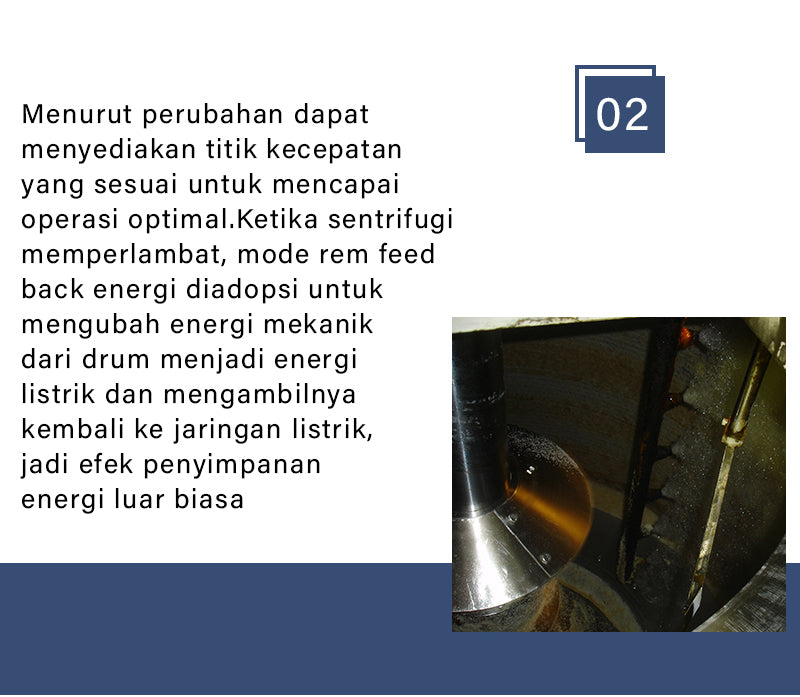 02

Menurut perubahan dapat menyediakan titik kecepatan yang sesuai untuk mencapai operasi optimal.Ketika sentrifugi memperlambat, mode rem feed back energi diadopsi untuk mengubah energi mekanik dari drum menjadi energi listrik dan mengambilnya kembali ke jaringan listrik, jadi efek penyimpanan energi luar biasa